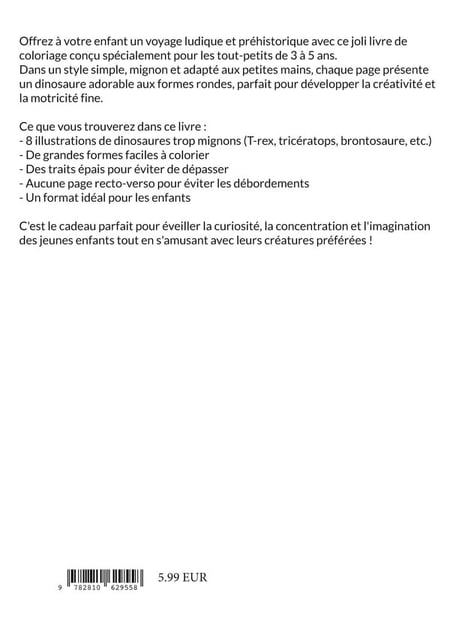 Offrez à votre enfant un voyage ludique et préhistorique avec ce joli livre de coloriage conçu spécialement pour les tout-petits de 3 à 5 ans.
Dans un style simple, mignon et adapté aux petites mains, chaque page présente un dinosaure adorable aux formes rondes, parfait pour développer la créativité et la motricité fine.

Ce que vous trouverez dans ce livre :
- 8 illustrations de dinosaures trop mignons (T-rex, tricératops, brontosaure, etc.)
- De grandes formes faciles à colorier
- Des traits épais pour éviter de dépasser
- Aucune page recto-verso pour éviter les débordements
- Un format idéal pour les enfants

C'est le cadeau parfait pour éveiller la curiosité, la concentration et l'imagination des jeunes enfants tout en s'amusant avec leurs créatures préférées !

9 782810 629558

5.99 EUR